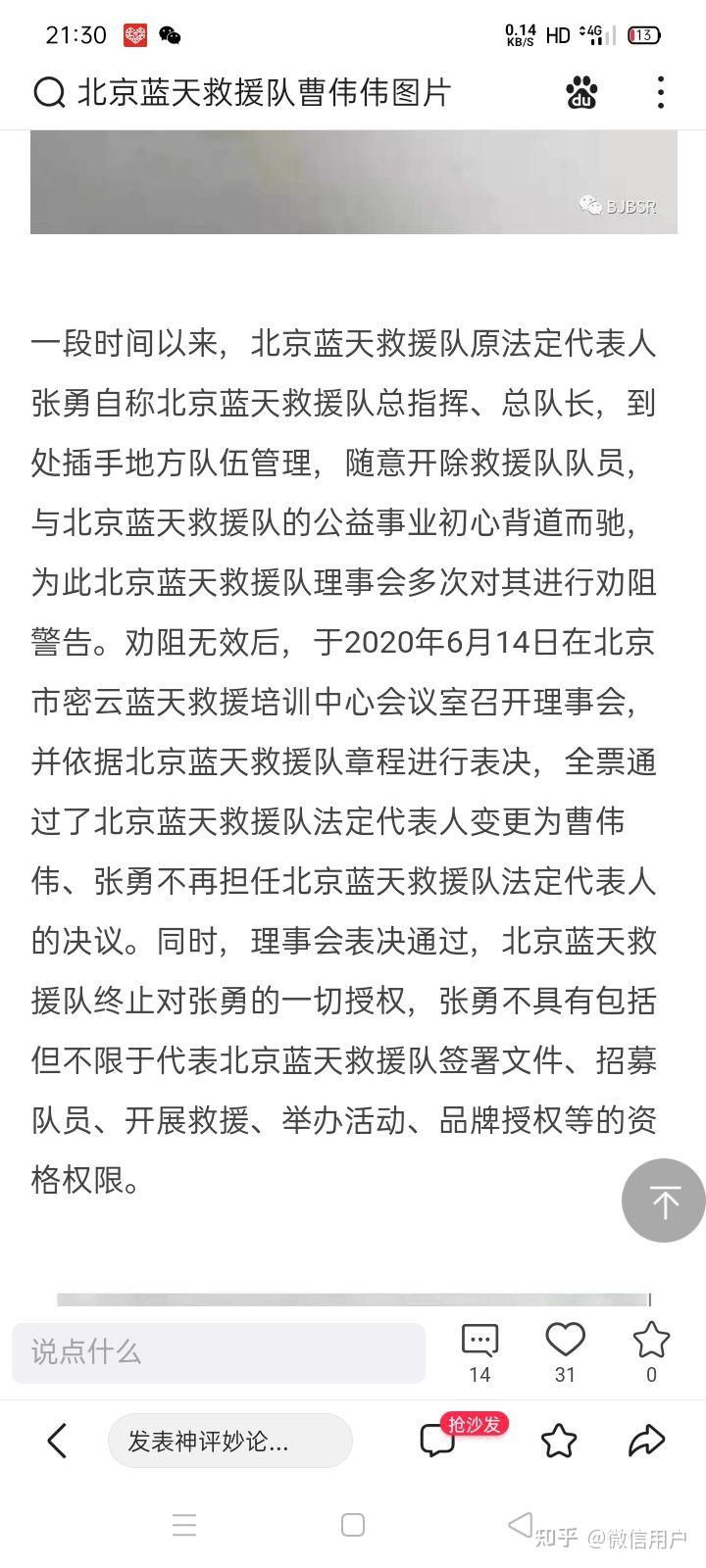 21:30 0.14 KB/S HD 4G 13

北京蓝天救援队曹伟伟图片

BJBSR

一段时间以来，北京蓝天救援队原法定代表人张勇自称北京蓝天救援队总指挥、总队长，到处插手地方队伍管理，随意开除救援队队员，与北京蓝天救援队的公益事业初心背道而驰，为此北京蓝天救援队理事会多次对其进行劝阻警告。劝阻无效后，于2020年6月14日在北京市密云蓝天救援培训中心会议室召开理事会，并依据北京蓝天救援队章程进行表决，全票通过了北京蓝天救援队法定代表人变更为曹伟伟、张勇不再担任北京蓝天救援队法定代表人的决议。同时，理事会表决通过，北京蓝天救援队终止对张勇的一切授权，张勇不具有包括但不限于代表北京蓝天救援队签署文件、招募队员、开展救援、举办活动、品牌授权等的资格权限。

说点什么 14 31 0

发表神评妙论... 抢沙发

知乎 @微信用户